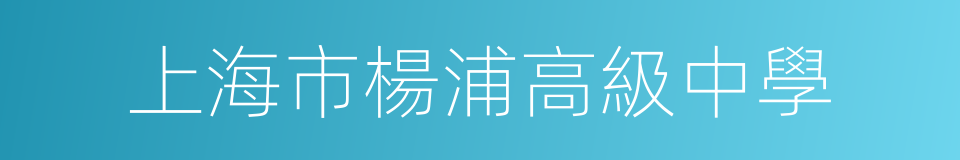 上海市楊浦高級中學